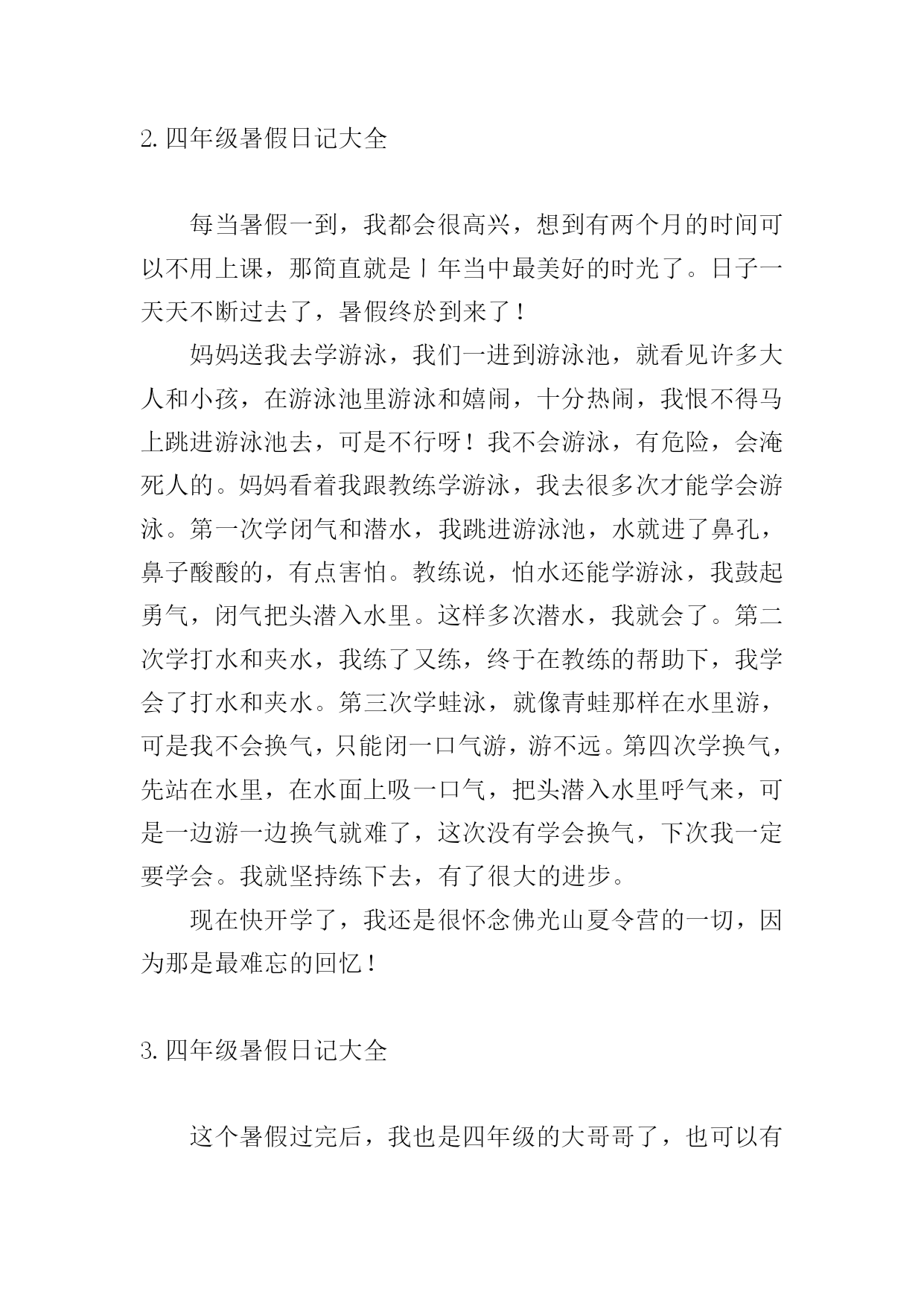 2. 四年级暑假日记大全

每当暑假一到，我都会很高兴，想到有两个月的时间可以不用上课，那简直就是丨年当中最美好的时光了。日子一天天不断过去了，暑假终於到来了！

妈妈送我去学游泳，我们一进到游泳池，就看见许多大人和小孩，在游泳池里游泳和嬉闹，十分热闹，我恨不得马上跳进游泳池去，可是不行呀！我不会游泳，有危险，会淹死人的。妈妈看着我跟教练学游泳，我去很多次才能学会游泳。第一次学闭气和潜水，我跳进游泳池，水就进了鼻孔，鼻子酸酸的，有点害怕。教练说，怕水还能学游泳，我鼓起勇气，闭气把头潜入水里。这样多次潜水，我就会了。第二次学打水和夹水，我练了又练，终于在教练的帮助下，我学会了打水和夹水。第三次学蛙泳，就像青蛙那样在水里游，可是我不会换气，只能闭一口气游，游不远。第四次学换气，先站在水里，在水面上吸一口气，把头潜入水里呼气来，可是一边游一边换气就难了，这次没有学会换气，下次我一定要学会。我就坚持练下去，有了很大的进步。

现在快开学了，我还是很怀念佛光山夏令营的一切，因为那是最难忘的回忆！

3. 四年级暑假日记大全

这个暑假过完后，我也是四年级的大哥哥了，也可以有